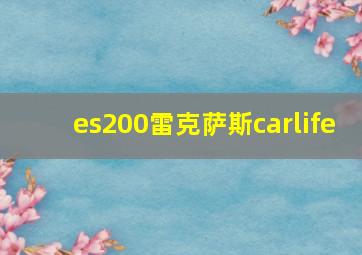 es200雷克萨斯carlife